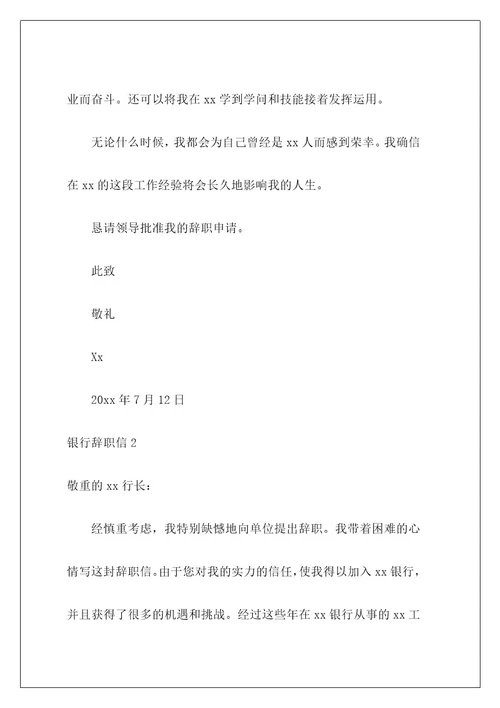 业而奋斗。还可以将我在 xx 学到学问和技能接着发挥运用。

无论什么时候，我都会为自己曾经是 xx 人而感到荣幸。我确信在 xx 的这段工作经验将会长久地影响我的人生。

恳请领导批准我的辞职申请。

此致

敬礼

Xx

20xx 年 7 月 12 日

银行辞职信 2

敬重的 xx 行长：

经慎重考虑，我特别缺憾地向单位提出辞职。我带着困难的心情写这封辞职信。由于您对我的实力的信任，使我得以加入 xx 银行，并且获得了很多的机遇和挑战。经过这些年在 xx 银行从事的 xx 工